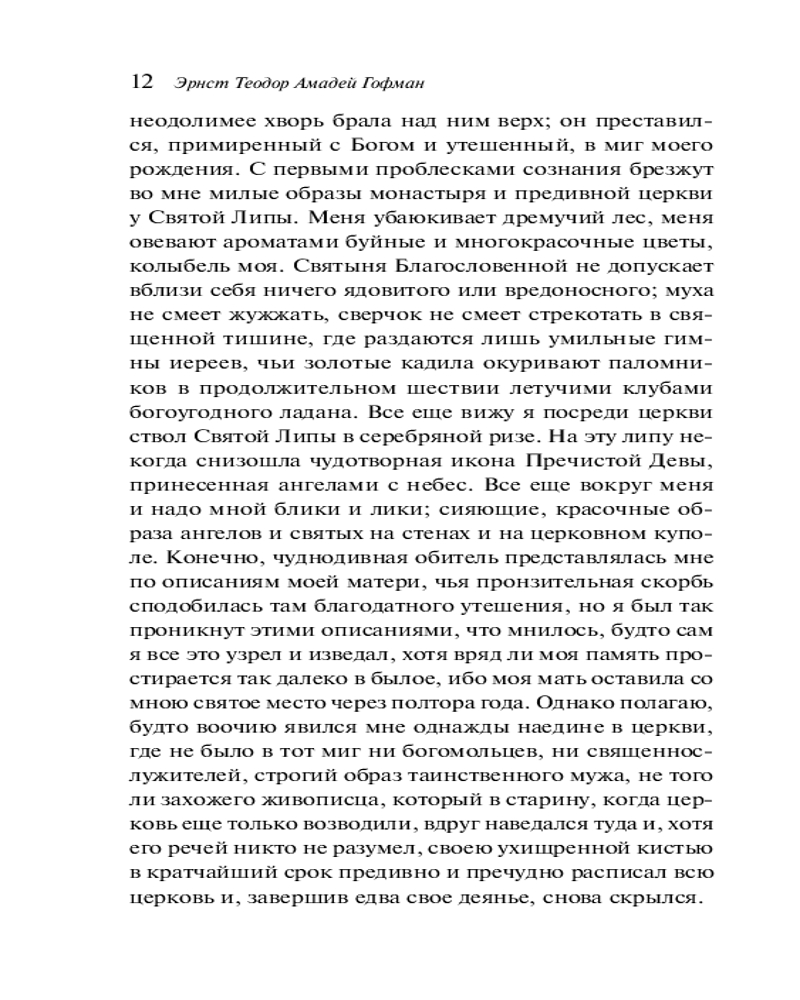 12 Эрнст Теодор Амадей Гофман

неодолимее хворь брала над ним верх; он преставился, примиренный с Богом и утешенный, в миг моего рождения. С первыми проблесками сознания брезжут во мне милые образы монастыря и предивной церкви у Святой Липы. Меня убаюкивает дремучий лес, меня овевают ароматами буйные и многокрасочные цветы, колыбель моя. Святыня Благословенной не допускает вблизи себя ничего ядовитого или вредоносного; муха не смеет жужжать, сверчок не смеет стрекотать в священной тишине, где раздаются лишь умильные гимны иереев, чьи золотые кадила окуривают паломников в продолжительном шествии летучими клубами богоугодного ладана. Все еще вижу я посреди церкви ствол Святой Липы в серебряной ризе. На эту липу некогда снизошла чудотворная икона Пречистой Девы, принесенная ангелами с небес. Все еще вокруг меня и надо мной блики и лики; сияющие, красочные образа ангелов и святых на стенах и на церковном куполе. Конечно, чуднодивная обитель представлялась мне по описаниям моей матери, чья пронзительная скорбь сподобилась там благодатного утешения, но я был так проникнут этими описаниями, что мнилось, будто сам я все это узрел и изведал, хотя вряд ли моя память простирается так далеко в былое, ибо моя мать оставила со мною святое место через полтора года. Однако полагаю, будто воочию явился мне однажды наедине в церкви, где не было в тот миг ни богомольцев, ни священнослужителей, строгий образ таинственного мужа, не того ли захожего живописца, который в старину, когда церковь еще только возводили, вдруг наведался туда и, хотя его речей никто не разумел, своею ухищренной кистью в кратчайший срок предивно и пречудно расписал всю церковь и, завершив едва свое деянье, снова скрылся.